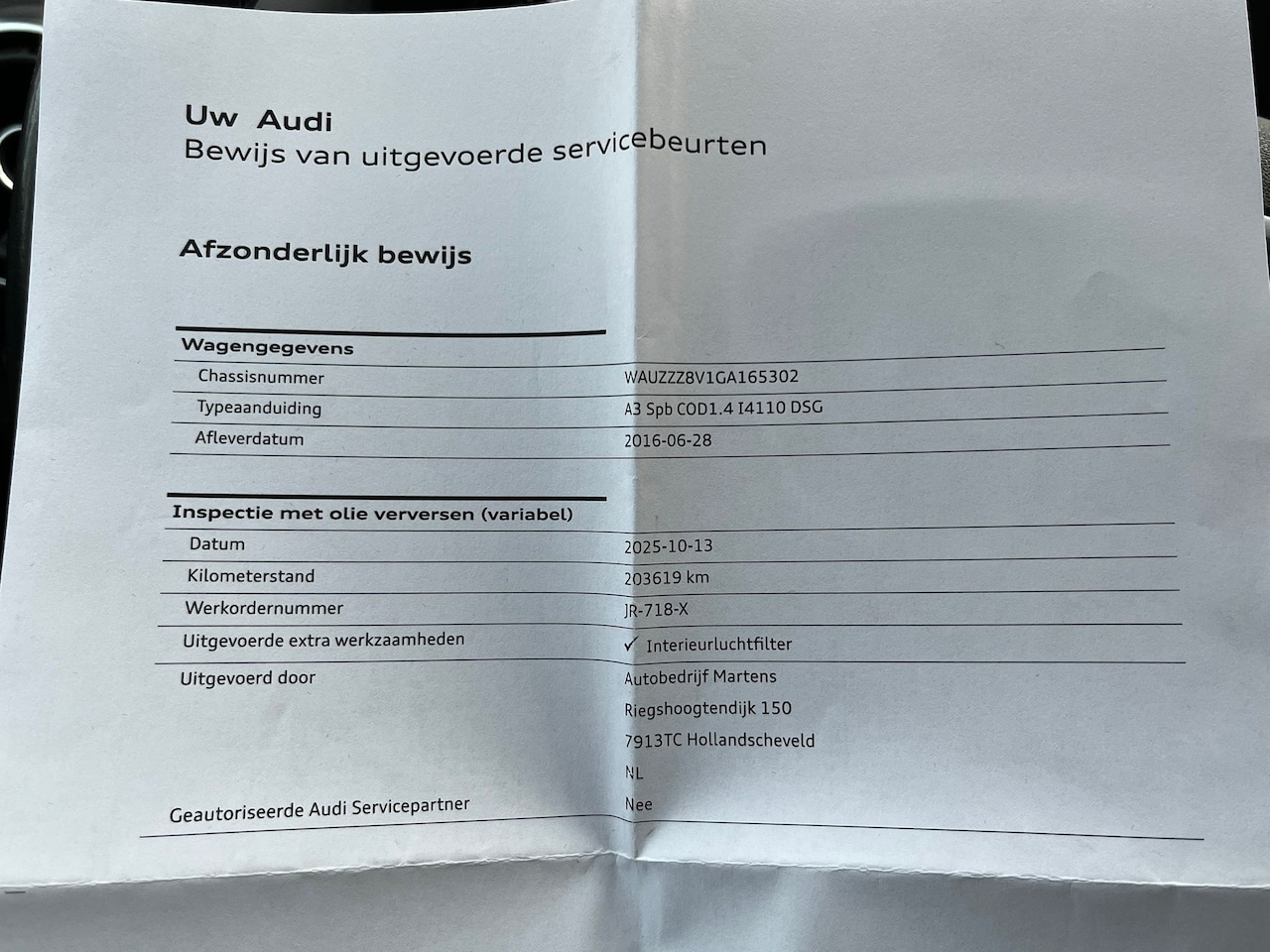 Uw Audi
Bewijs van uitgevoerde servicebeurten

Afzonderlijk bewijs

Wagengegevens
Chassisnummer WAUZZZ8V1GA165302
Typeaanduiding A3 Spb COD1.4 I4110 DSG
Afleverdatum 2016-06-28

Inspectie met olie verversen (variabel)
Datum 2025-10-13
Kilometerstand 203619 km
Werkordernummer JR-718-X
Uitgevoerde extra werkzaamheden ✓ Interieurluchtfilter
Uitgevoerd door Autobedrijf Martens
Riegshoogtendijk 150
7913TC Hollandscheveld
NL
Geautoriseerde Audi Servicepartner Nee